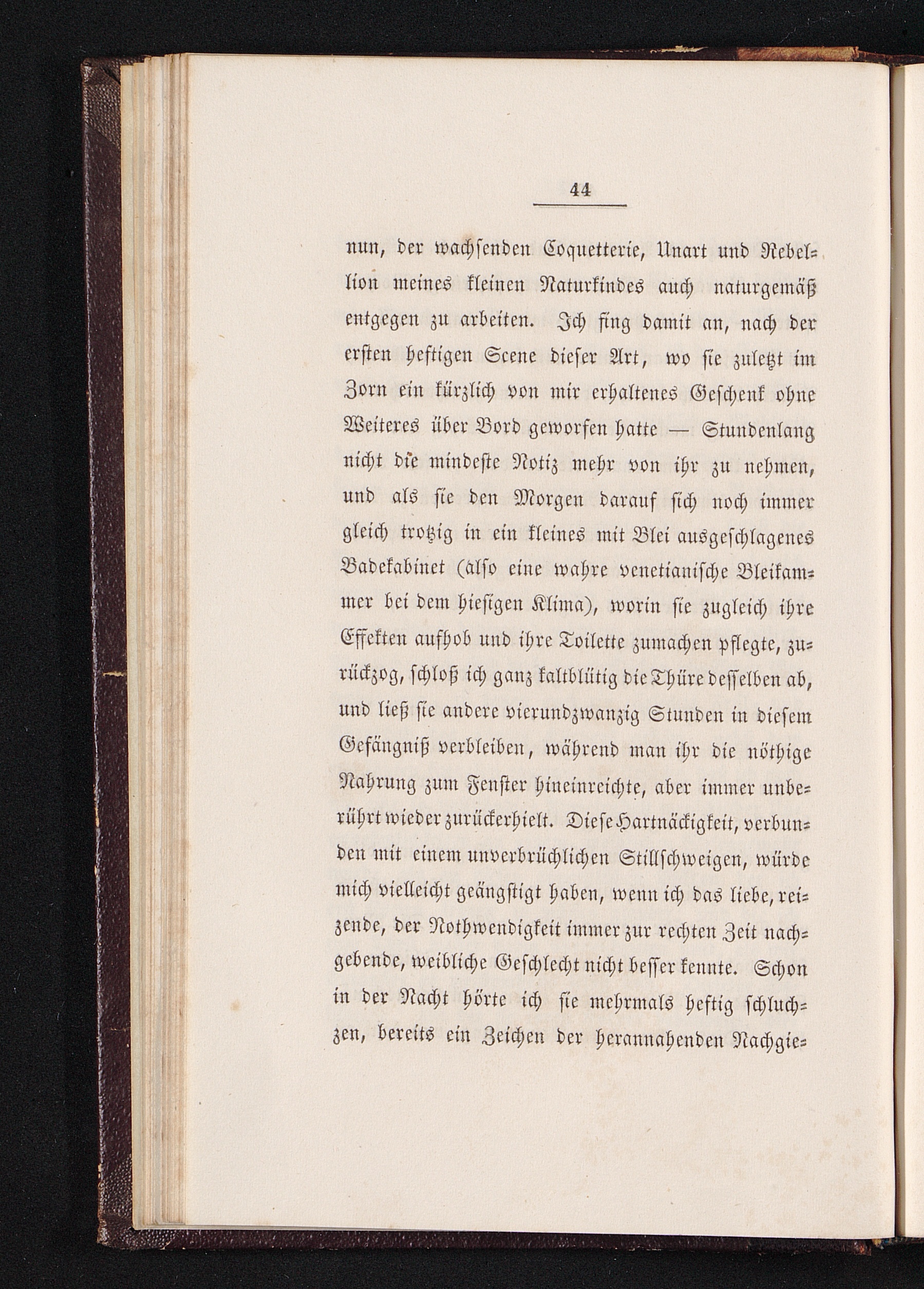 44

nun, der wachsenden Coquetterie, Unart und Rebellion meines kleinen Naturkindes auch naturgemäß entgegen zu arbeiten. Ich fing damit an, nach der ersten heftigen Scene dieser Art, wo sie zuletzt im Zorn ein kürzlich von mir erhaltenes Geschenk ohne Weiteres über Bord geworfen hatte — Stundenlang nicht die mindeste Notiz mehr von ihr zu nehmen, und als sie den Morgen darauf sich noch immer gleich trotzig in ein kleines mit Blei ausgeschlagenes Badekabinet (also eine wahre venetianische Bleikammer bei dem hiesigen Klima), worin sie zugleich ihre Effekten aufhob und ihre Toilette zumachen pflegte, zurückzog, schloß ich ganz kaltblütig die Thüre desselben ab, und ließ sie andere vierundzwanzig Stunden in diesem Gefängniß verbleiben, während man ihr die nöthige Nahrung zum Fenster hineinreichte, aber immer unberührt wieder zurückerhielt. Diese Hartnäckigkeit, verbunden mit einem unverbrüchlichen Stillschweigen, würde mich vielleicht geängstigt haben, wenn ich das liebe, reizende, der Nothwendigkeit immer zur rechten Zeit nachgebende, weibliche Geschlecht nicht besser kennte. Schon in der Nacht hörte ich sie mehrmals heftig schluchzen, bereits ein Zeichen der herannahenden Nachgie-